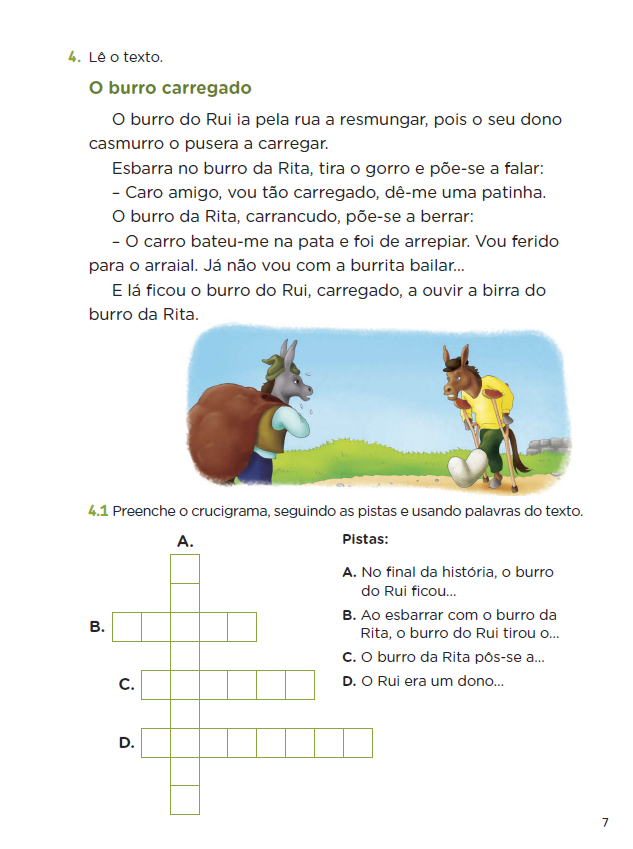 4. Lê o texto.

O burro carregado

O burro do Rui ia pela rua a resmungar, pois o seu dono casmurro o pusera a carregar.

Esbarra no burro da Rita, tira o gorro e põe-se a falar:

– Caro amigo, vou tão carregado, dê-me uma patinha.

O burro da Rita, carrancudo, põe-se a berrar:

– O carro bateu-me na pata e foi de arrepiar. Vou ferido para o arraial. Já não vou com a burrita bailar...

E lá ficou o burro do Rui, carregado, a ouvir a birra do burro da Rita.

4.1 Preenche o crucigrama, seguindo as pistas e usando palavras do texto.

A.

B.

C.

D.

Pistas:

A. No final da história, o burro do Rui ficou...

B. Ao esbarrar com o burro da Rita, o burro do Rui tirou o...

C. O burro da Rita pôs-se a...

D. O Rui era um dono...

7